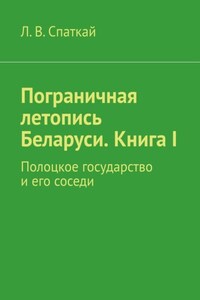 Л. В. Спаткай

Пограничная летопись Беларуси. Книга I

Полоцкое государство и его соседи